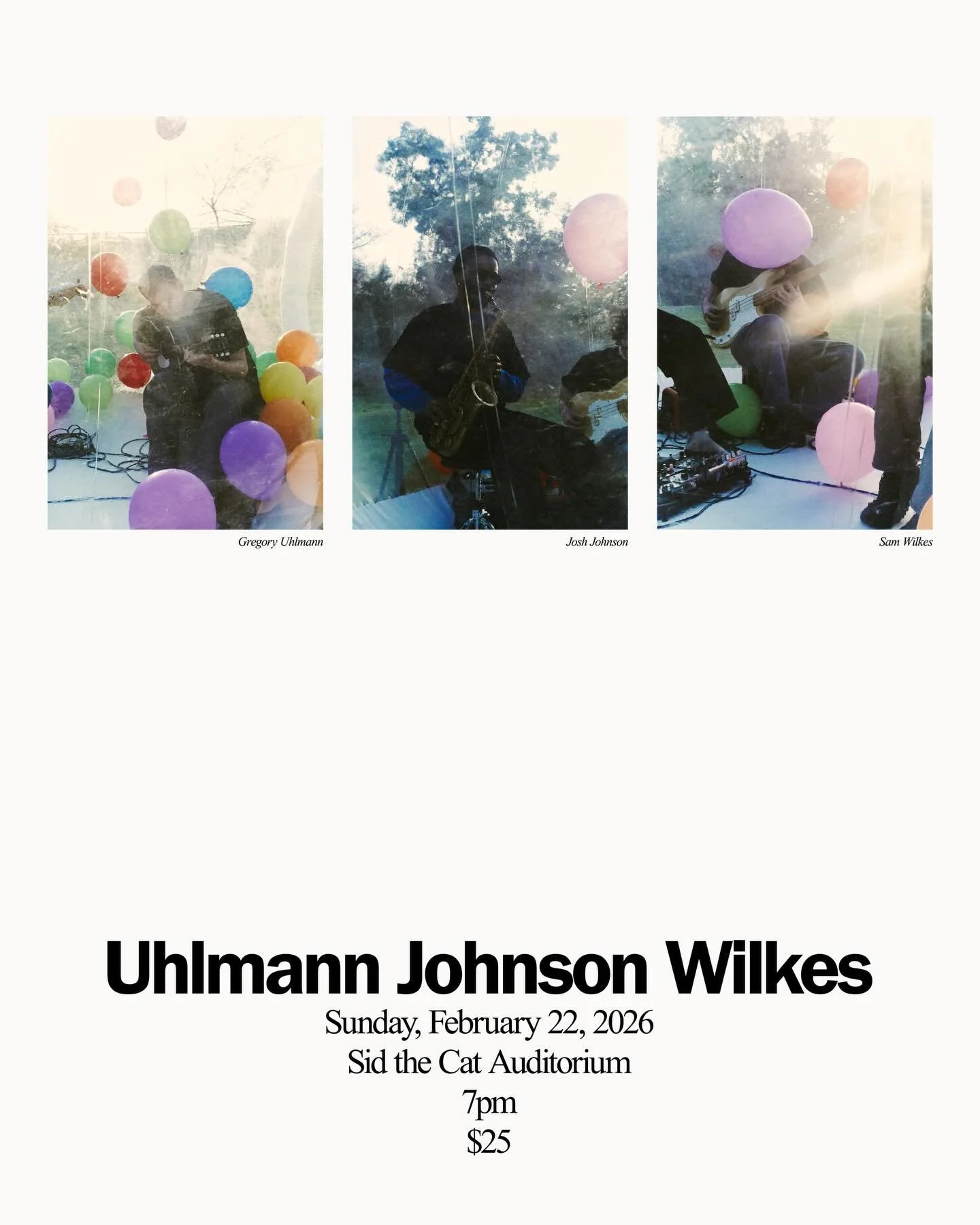 Gregory Uhlmann

Josh Johnson

Sam Wilkes

Uhlmann Johnson Wilkes

Sunday, February 22, 2026
Sid the Cat Auditorium
7pm
$25